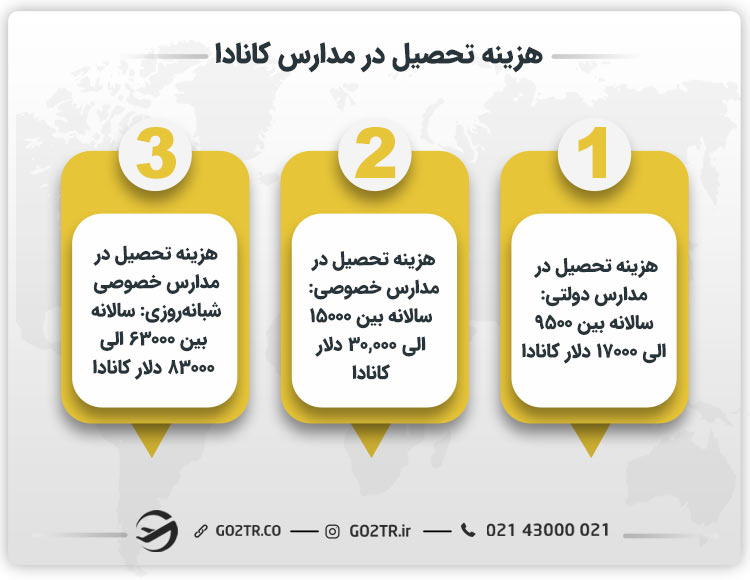 هزینه تحصیل در مدارس کانادا

1

هزینه تحصیل در مدارس دولتی: سالانه بین ۹۵۰۰ الی ۱۷۰۰۰ دلار کانادا

2

هزینه تحصیل در مدارس خصوصی: سالانه بین ۱۵۰۰۰ الی ۳۰,۰۰۰ دلار کانادا

3

هزینه تحصیل در مدارس خصوصی شبانه‌روزی: سالانه بین ۶۳۰۰۰ الی ۸۳۰۰۰ دلار کانادا

GO2TR.CO — GO2TR.ir — 021 43000 021